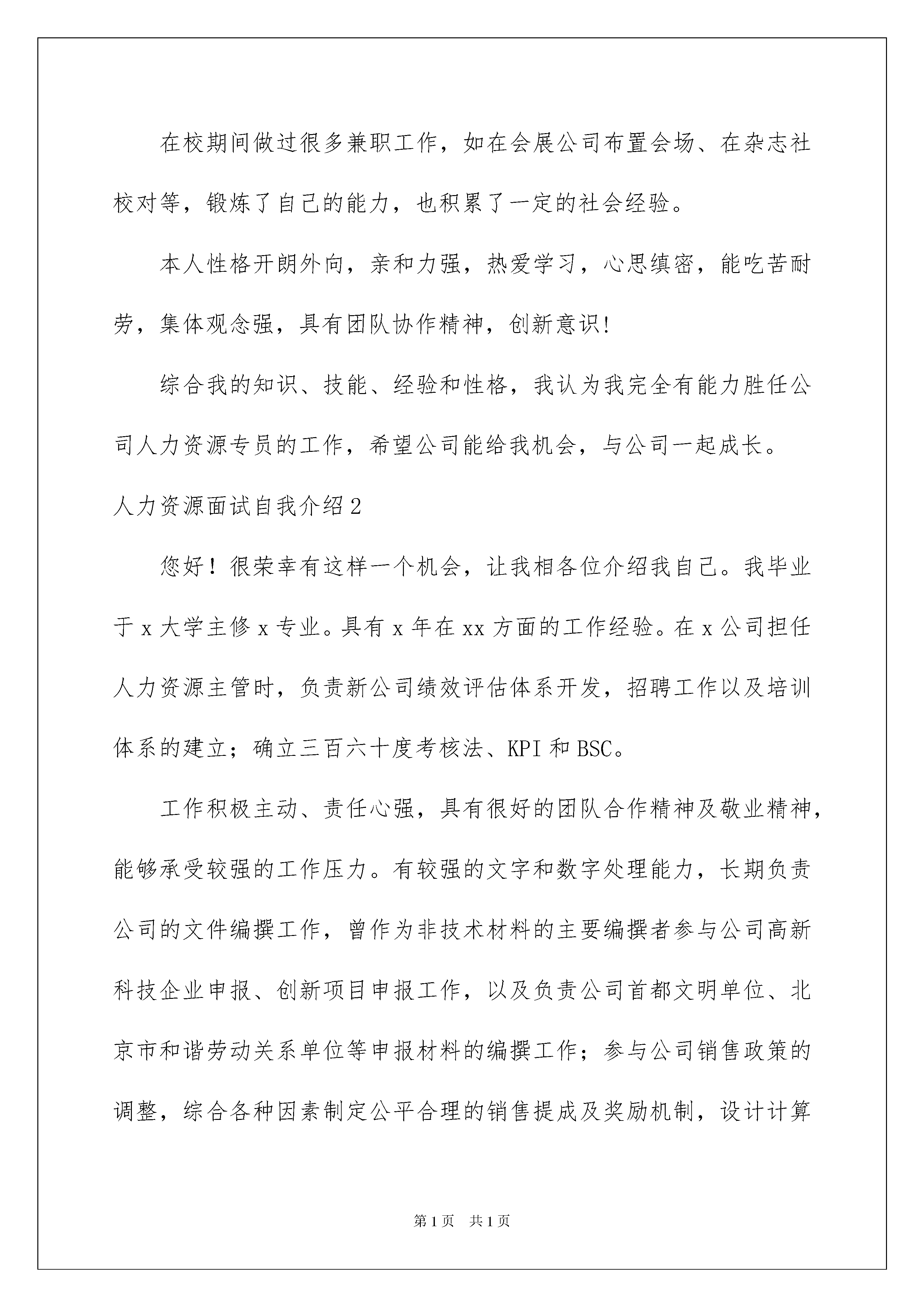 在校期间做过很多兼职工作，如在会展公司布置会场、在杂志社校对等，锻炼了自己的能力，也积累了一定的社会经验。

本人性格开朗外向，亲和力强，热爱学习，心思缜密，能吃苦耐劳，集体观念强，具有团队协作精神，创新意识!

综合我的知识、技能、经验和性格，我认为我完全有能力胜任公司人力资源专员的工作，希望公司能给我机会，与公司一起成长。

人力资源面试自我介绍2

您好！很荣幸有这样一个机会，让我相各位介绍我自己。我毕业于x大学主修x专业。具有x年在xx方面的工作经验。在x公司担任人力资源主管时，负责新公司绩效评估体系开发，招聘工作以及培训体系的建立；确立三百六十度考核法、KPI和BSC。

工作积极主动、责任心强，具有很好的团队合作精神及敬业精神，能够承受较强的工作压力。有较强的文字和数字处理能力，长期负责公司的文件编撰工作，曾作为非技术材料的主要编撰者参与公司高新科技企业申报、创新项目申报工作，以及负责公司首都文明单位、北京市和谐劳动关系单位等申报材料的编撰工作；参与公司销售政策的调整，综合各种因素制定公平合理的销售提成及奖励机制，设计计算

第1页 共1页